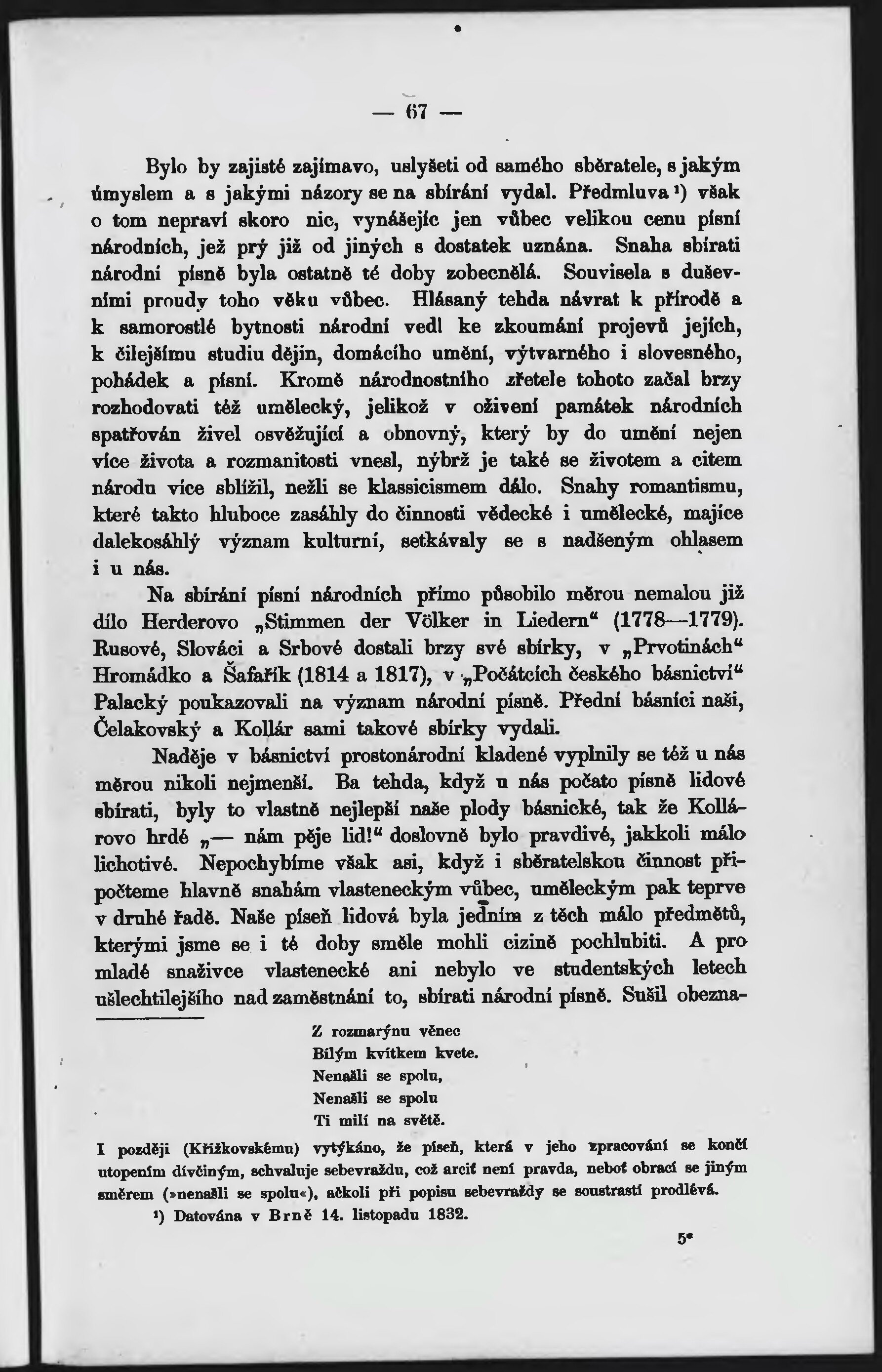 — 67 —

Bylo by zajisté zajímavo, uslyšeti od samého sběratele, s jakým úmyslem a s jakými názory se na sbírání vydal. Předmluva ¹) však o tom nepraví skoro nic, vynášejíc jen vůbec velikou cenu písní národních, jež prý již od jiných s dostatek uznána. Snaha sbírati národní písně byla ostatně té doby zobecnělá. Souvisela s duševními proudy toho věku vůbec. Hlásaný tehda návrat k přírodě a k samorostlé bytnosti národní vedl ke zkoumání projevů jejích, k čilejšímu studiu dějin, domácího umění, výtvarného i slovesného, pohádek a písní. Kromě národnostního zřetele tohoto začal brzy rozhodovati též umělecký, jelikož v oživení památek národních spatřován živel osvěžující a obnovný, který by do umění nejen více života a rozmanitosti vnesl, nýbrž je také se životem a citem národu více sblížil, nežli se klassicismem dálo. Snahy romantismu, které takto hluboce zasáhly do činnosti vědecké i umělecké, majíce dalekosáhlý význam kulturní, setkávaly se s nadšeným ohlasem i u nás.

Na sbírání písní národních přímo působilo měrou nemalou již dílo Herderovo „Stimmen der Völker in Liedern“ (1778—1779). Rusové, Slováci a Srbové dostali brzy své sbírky, v „Prvotinách“ Hromádko a Šafařík (1814 a 1817), v „Počátcích českého básnictví“ Palacký poukazovali na význam národní písně. Přední básníci naši, Čelakovský a Kollár sami takové sbírky vydali.

Naděje v básnictví prostonárodní kladené vyplnily se též u nás měrou nikoli nejmenší. Ba tehda, když u nás počato písně lidové sbírati, byly to vlastně nejlepší naše plody básnické, tak že Kollárovo hrdé „— nám pěje lid!“ doslovně bylo pravdivé, jakkoli málo lichotivé. Nepochybíme však asi, když i sběratelskou činnost připočteme hlavně snahám vlasteneckým vůbec, uměleckým pak teprve v druhé řadě. Naše píseň lidová byla jedním z těch málo předmětů, kterými jsme se i té doby směle mohli cizině pochlubiti. A pro mladé snaživce vlastenecké ani nebylo ve studentských letech ušlechtilejšího nad zaměstnání to, sbírati národní písně. Sušil obezna-

Z rozmarýnu věnec
Bílým kvítkem kvete.
Nenašli se spolu,
Nenašli se spolu
Ti milí na světě.

I později (Křížkovskému) vytýkáno, že píseň, která v jeho zpracování se končí utopením dívčiným, schvaluje sebevraždu, což arciť není pravda, neboť obrací se jiným směrem (»nenašli se spolu«), ačkoli při popisu sebevraždy se soustrastí prodlévá.

¹) Datována v Brně 14. listopadu 1832.

5*